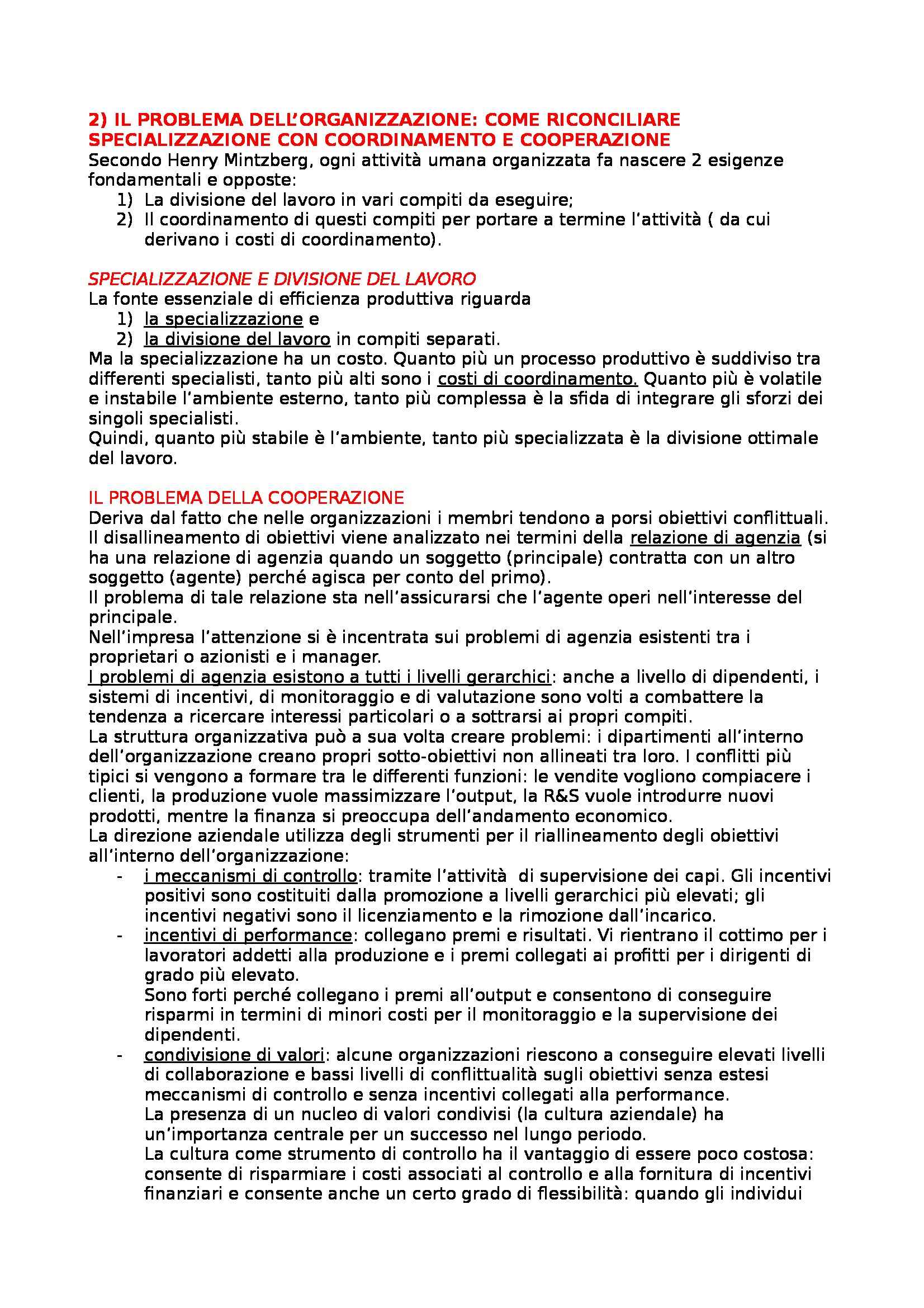 2) IL PROBLEMA DELL'ORGANIZZAZIONE: COME RICONCILIARE SPECIALIZZAZIONE CON COORDINAMENTO E COOPERAZIONE
Secondo Henry Mintzberg, ogni attività umana organizzata fa nascere 2 esigenze fondamentali e opposte:
1) La divisione del lavoro in vari compiti da eseguire;
2) Il coordinamento di questi compiti per portare a termine l'attività ( da cui derivano i costi di coordinamento).

SPECIALIZZAZIONE E DIVISIONE DEL LAVORO
La fonte essenziale di efficienza produttiva riguarda
1) la specializzazione e
2) la divisione del lavoro in compiti separati.
Ma la specializzazione ha un costo. Quanto più un processo produttivo è suddiviso tra differenti specialisti, tanto più alti sono i costi di coordinamento. Quanto più è volatile e instabile l'ambiente esterno, tanto più complessa è la sfida di integrare gli sforzi dei singoli specialisti.
Quindi, quanto più stabile è l'ambiente, tanto più specializzata è la divisione ottimale del lavoro.

IL PROBLEMA DELLA COOPERAZIONE
Deriva dal fatto che nelle organizzazioni i membri tendono a porsi obiettivi conflittuali.
Il disallineamento di obiettivi viene analizzato nei termini della relazione di agenzia (si ha una relazione di agenzia quando un soggetto (principale) contratta con un altro soggetto (agente) perché agisca per conto del primo).
Il problema di tale relazione sta nell'assicurarsi che l'agente operi nell'interesse del principale.
Nell'impresa l'attenzione si è incentrata sui problemi di agenzia esistenti tra i proprietari o azionisti e i manager.
I problemi di agenzia esistono a tutti i livelli gerarchici: anche a livello di dipendenti, i sistemi di incentivi, di monitoraggio e di valutazione sono volti a combattere la tendenza a ricercare interessi particolari o a sottrarsi ai propri compiti.
La struttura organizzativa può a sua volta creare problemi: i dipartimenti all'interno dell'organizzazione creano propri sotto-obiettivi non allineati tra loro. I conflitti più tipici si vengono a formare tra le differenti funzioni: le vendite vogliono compiacere i clienti, la produzione vuole massimizzare l'output, la R&S vuole introdurre nuovi prodotti, mentre la finanza si preoccupa dell'andamento economico.
La direzione aziendale utilizza degli strumenti per il riallineamento degli obiettivi all'interno dell'organizzazione:
- i meccanismi di controllo: tramite l'attività di supervisione dei capi. Gli incentivi positivi sono costituiti dalla promozione a livelli gerarchici più elevati; gli incentivi negativi sono il licenziamento e la rimozione dall'incarico.
- incentivi di performance: collegano premi e risultati. Vi rientrano il cottimo per i lavoratori addetti alla produzione e i premi collegati ai profitti per i dirigenti di grado più elevato.
Sono forti perché collegano i premi all'output e consentono di conseguire risparmi in termini di minori costi per il monitoraggio e la supervisione dei dipendenti.
- condivisione di valori: alcune organizzazioni riescono a conseguire elevati livelli di collaborazione e bassi livelli di conflittualità sugli obiettivi senza estesi meccanismi di controllo e senza incentivi collegati alla performance.
La presenza di un nucleo di valori condivisi (la cultura aziendale) ha un'importanza centrale per un successo nel lungo periodo.
La cultura come strumento di controllo ha il vantaggio di essere poco costosa: consente di risparmiare i costi associati al controllo e alla fornitura di incentivi finanziari e consente anche un certo grado di flessibilità: quando gli individui